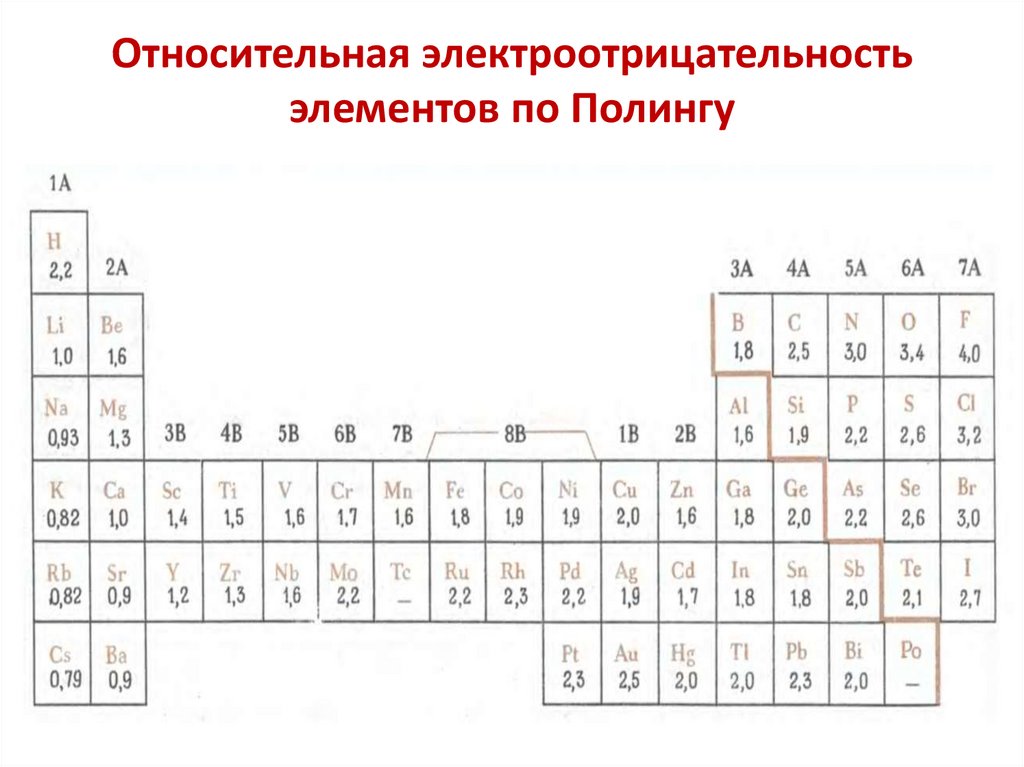 Относительная электроотрицательность элементов по Полингу

| 1A | 2A | 3B | 4B | 5B | 6B | 7B | 8B | 8B | 8B | 1B | 2B | 3A | 4A | 5A | 6A | 7A |
|---|---|---|---|---|---|---|---|---|---|---|---|---|---|---|---|---|
| H 2,2 | | | | | | | | | | | | | | | | |
| Li 1,0 | Be 1,6 | | | | | | | | | | | B 1,8 | C 2,5 | N 3,0 | O 3,4 | F 4,0 |
| Na 0,93 | Mg 1,3 | | | | | | | | | | | Al 1,6 | Si 1,9 | P 2,2 | S 2,6 | Cl 3,2 |
| K 0,82 | Ca 1,0 | Sc 1,4 | Ti 1,5 | V 1,6 | Cr 1,7 | Mn 1,6 | Fe 1,8 | Co 1,9 | Ni 1,9 | Cu 2,0 | Zn 1,6 | Ga 1,8 | Ge 2,0 | As 2,2 | Se 2,6 | Br 3,0 |
| Rb 0,82 | Sr 0,9 | Y 1,2 | Zr 1,3 | Nb 1,6 | Mo 2,2 | Tc — | Ru 2,2 | Rh 2,3 | Pd 2,2 | Ag 1,9 | Cd 1,7 | In 1,8 | Sn 1,8 | Sb 2,0 | Te 2,1 | I 2,7 |
| Cs 0,79 | Ba 0,9 | | | | | | | | Pt 2,3 | Au 2,5 | Hg 2,0 | Tl 2,0 | Pb 2,3 | Bi 2,0 | Po — | |